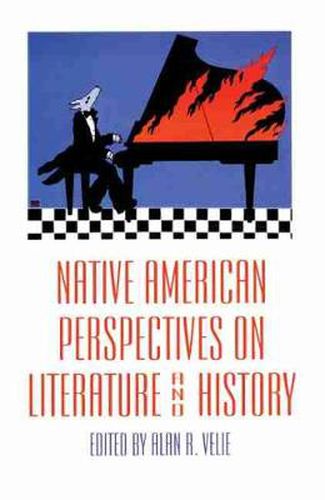 NATIVE AMERICAN PERSPECTIVES ON LITERATURE AND HISTORY

EDITED BY ALAN R. VELIE